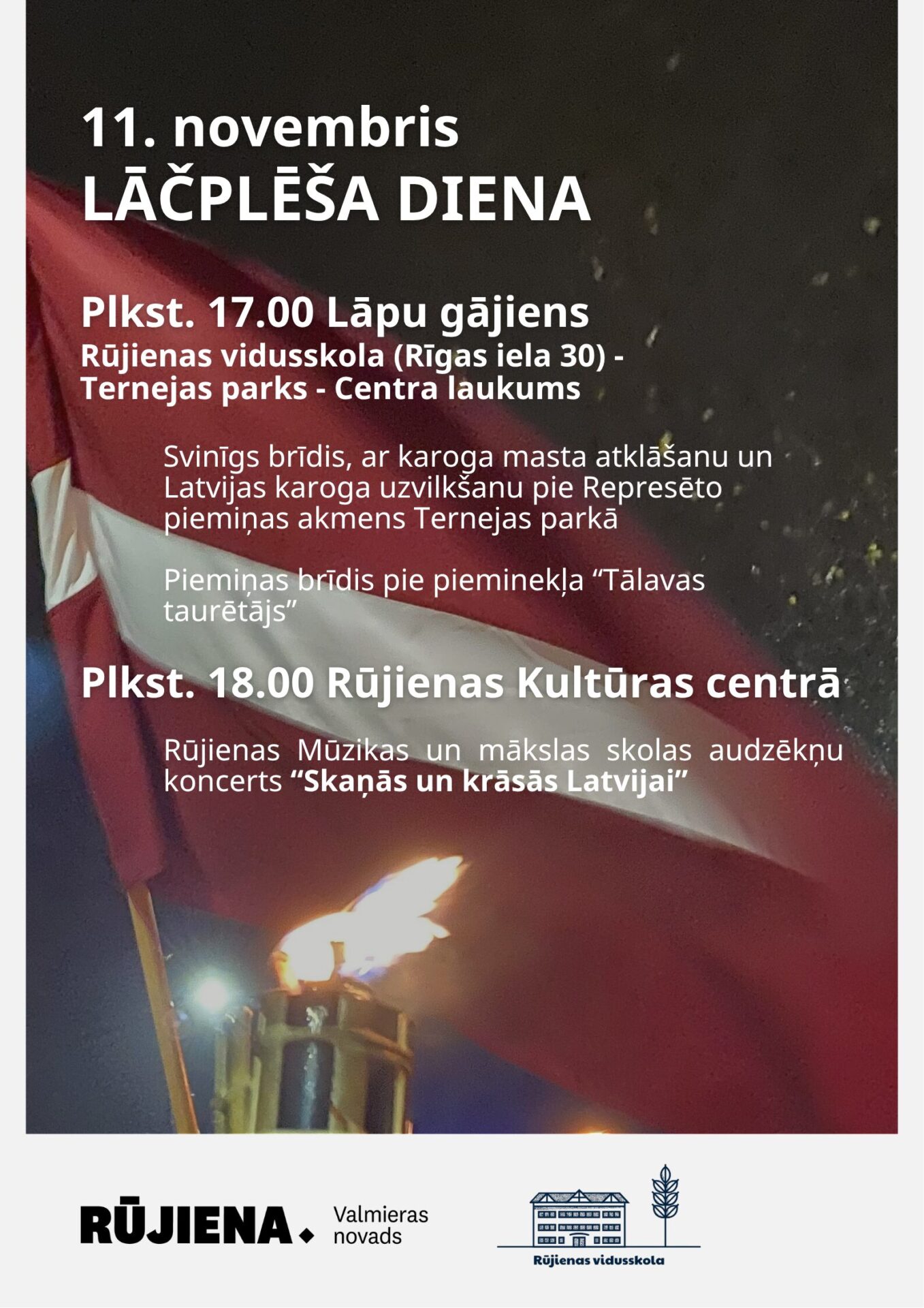 11. novembris
LĀČPLĒŠA DIENA

Plkst. 17.00 Lāpu gājiens
Rūjienas vidusskola (Rīgas iela 30) - Ternejas parks - Centra laukums

Svinīgs brīdis, ar karoga masta atklāšanu un Latvijas karoga uzvilkšanu pie Represēto piemiņas akmens Ternejas parkā

Piemiņas brīdis pie pieminekļa "Tālavas taurētājs"

Plkst. 18.00 Rūjienas Kultūras centrā

Rūjienas Mūzikas un mākslas skolas audzēkņu koncerts "Skaņās un krāsās Latvijai"

RŪJIENA. Valmieras novads

Rūjienas vidusskola